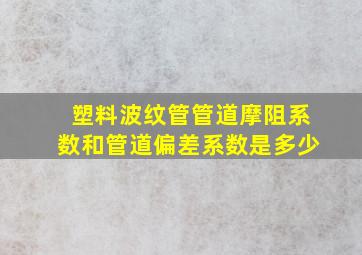 塑料波纹管管道摩阻系数和管道偏差系数是多少